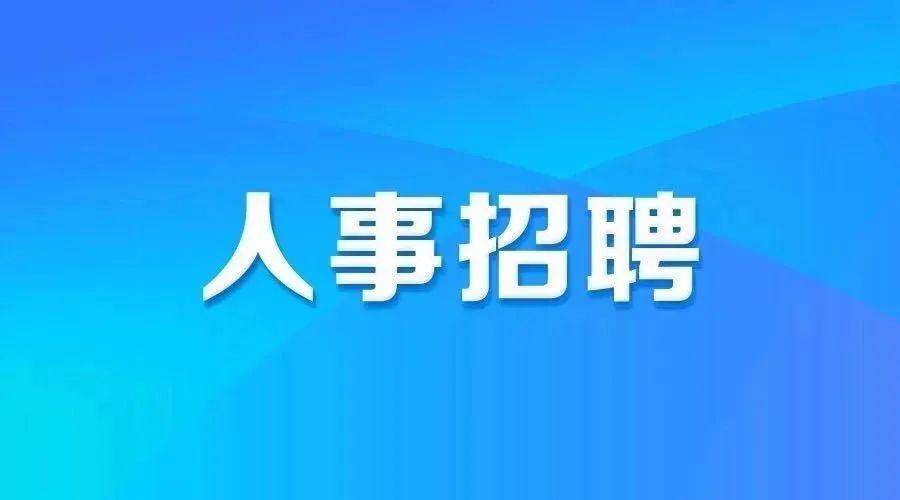 人事招聘